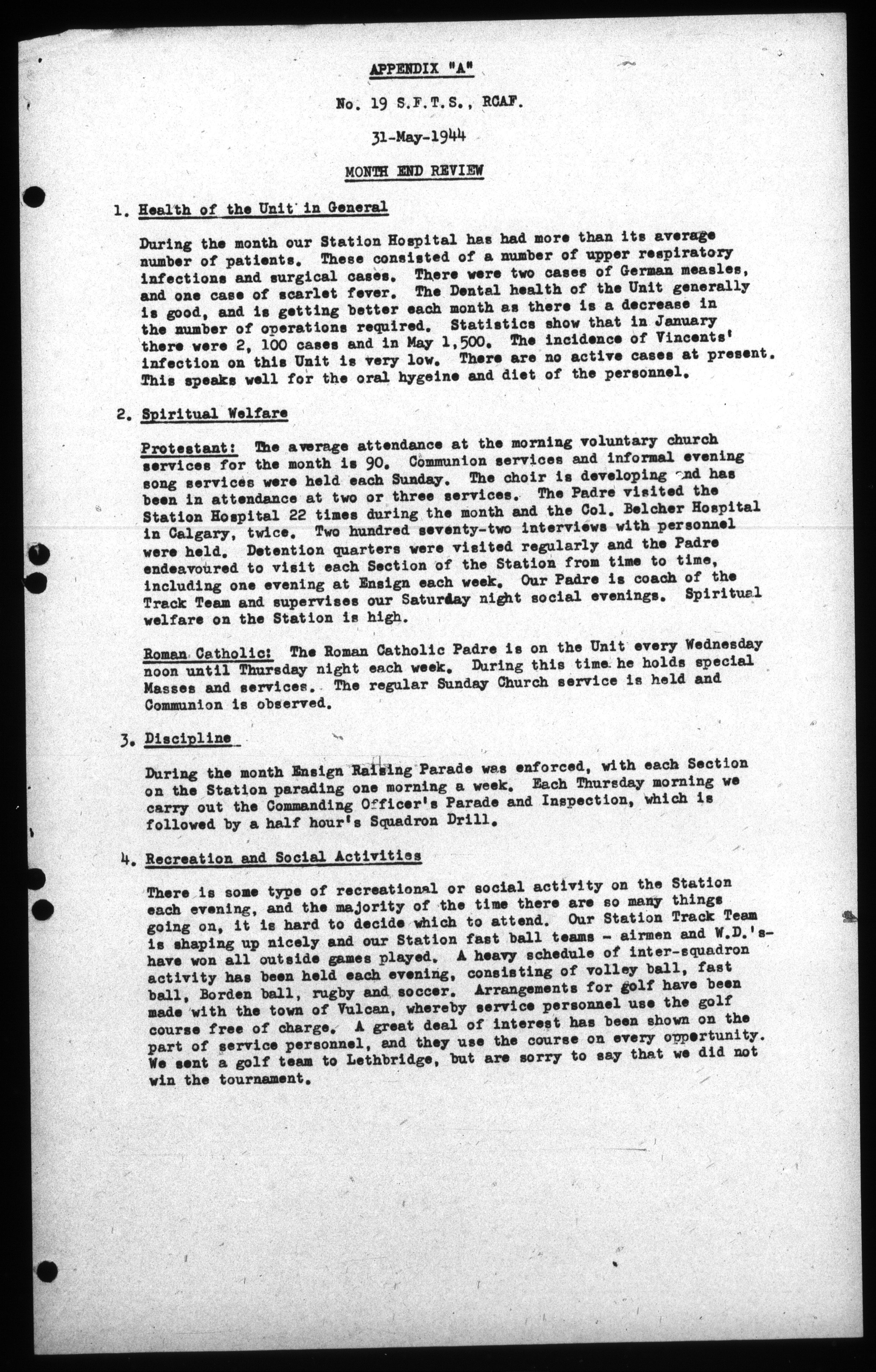 APPENDIX "A"

No. 19 S.F.T.S., RCAF.

31-May-1944

MONTH END REVIEW

1. Health of the Unit in General

During the month our Station Hospital has had more than its average number of patients. These consisted of a number of upper respiratory infections and surgical cases. There were two cases of German measles, and one case of scarlet fever. The Dental health of the Unit generally is good, and is getting better each month as there is a decrease in the number of operations required. Statistics show that in January there were 2, 100 cases and in May 1,500. The incidence of Vincents' infection on this Unit is very low. There are no active cases at present. This speaks well for the oral hygeine and diet of the personnel.

2. Spiritual Welfare

Protestant: The average attendance at the morning voluntary church services for the month is 90. Communion services and informal evening song services were held each Sunday. The choir is developing and has been in attendance at two or three services. The Padre visited the Station Hospital 22 times during the month and the Col. Belcher Hospital in Calgary, twice. Two hundred seventy-two interviews with personnel were held. Detention quarters were visited regularly and the Padre endeavoured to visit each Section of the Station from time to time, including one evening at Ensign each week. Our Padre is coach of the Track Team and supervises our Saturday night social evenings. Spiritual welfare on the Station is high.

Roman Catholic: The Roman Catholic Padre is on the Unit every Wednesday noon until Thursday night each week. During this time he holds special Masses and services. The regular Sunday Church service is held and Communion is observed.

3. Discipline

During the month Ensign Raising Parade was enforced, with each Section on the Station parading one morning a week. Each Thursday morning we carry out the Commanding Officer's Parade and Inspection, which is followed by a half hour's Squadron Drill.

4. Recreation and Social Activities

There is some type of recreational or social activity on the Station each evening, and the majority of the time there are so many things going on, it is hard to decide which to attend. Our Station Track Team is shaping up nicely and our Station fast ball teams - airmen and W.D.'s- have won all outside games played. A heavy schedule of inter-squadron activity has been held each evening, consisting of volley ball, fast ball, Borden ball, rugby and soccer. Arrangements for golf have been made with the town of Vulcan, whereby service personnel use the golf course free of charge. A great deal of interest has been shown on the part of service personnel, and they use the course on every opportunity. We sent a golf team to Lethbridge, but are sorry to say that we did not win the tournament.